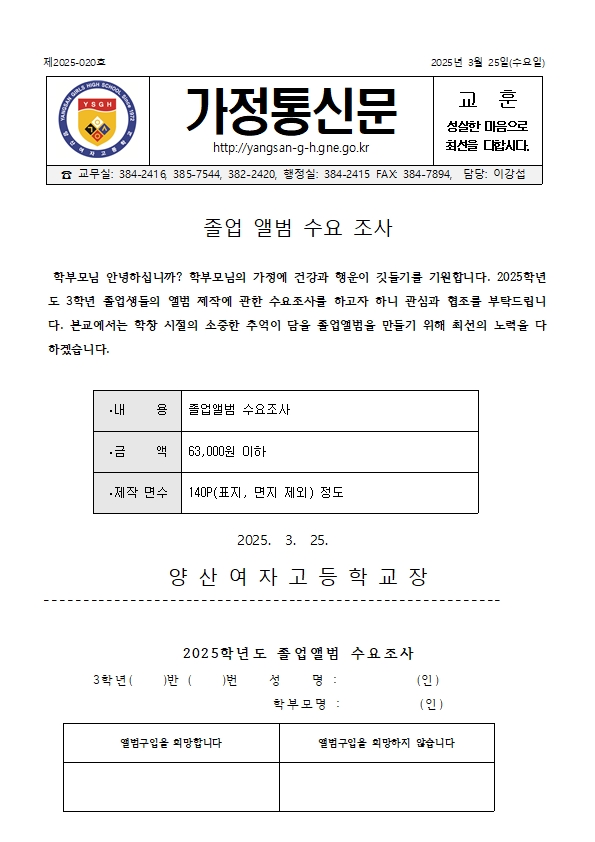 제2025-020호

2025년 3월 25일(수요일)

YANGSAN GIRLS HIGH SCHOOL Since 1972
YSGH
양산여자고등학교

가정통신문

http://yangsan-g-h.gne.go.kr

교 훈
성실한 마음으로 최선을 다합시다.

☎ 교무실: 384-2416, 385-7544, 382-2420, 행정실: 384-2415 FAX: 384-7894, 담당: 이강섭

졸업 앨범 수요 조사

학부모님 안녕하십니까? 학부모님의 가정에 건강과 행운이 깃들기를 기원합니다. 2025학년도 3학년 졸업생들의 앨범 제작에 관한 수요조사를 하고자 하니 관심과 협조를 부탁드립니다. 본교에서는 학창 시절의 소중한 추억이 담을 졸업앨범을 만들기 위해 최선의 노력을 다하겠습니다.

| ·내 용 | 졸업앨범 수요조사 |
|---|---|
| ·금 액 | 63,000원 이하 |
| ·제작 면수 | 140P(표지, 면지 제외) 정도 |

2025. 3. 25.

양 산 여 자 고 등 학 교 장

2025학년도 졸업앨범 수요조사

3학년( )반 ( )번 성 명 : (인)

학부모명 : (인)

| 앨범구입을 희망합니다 | 앨범구입을 희망하지 않습니다 |
|---|---|
| | |